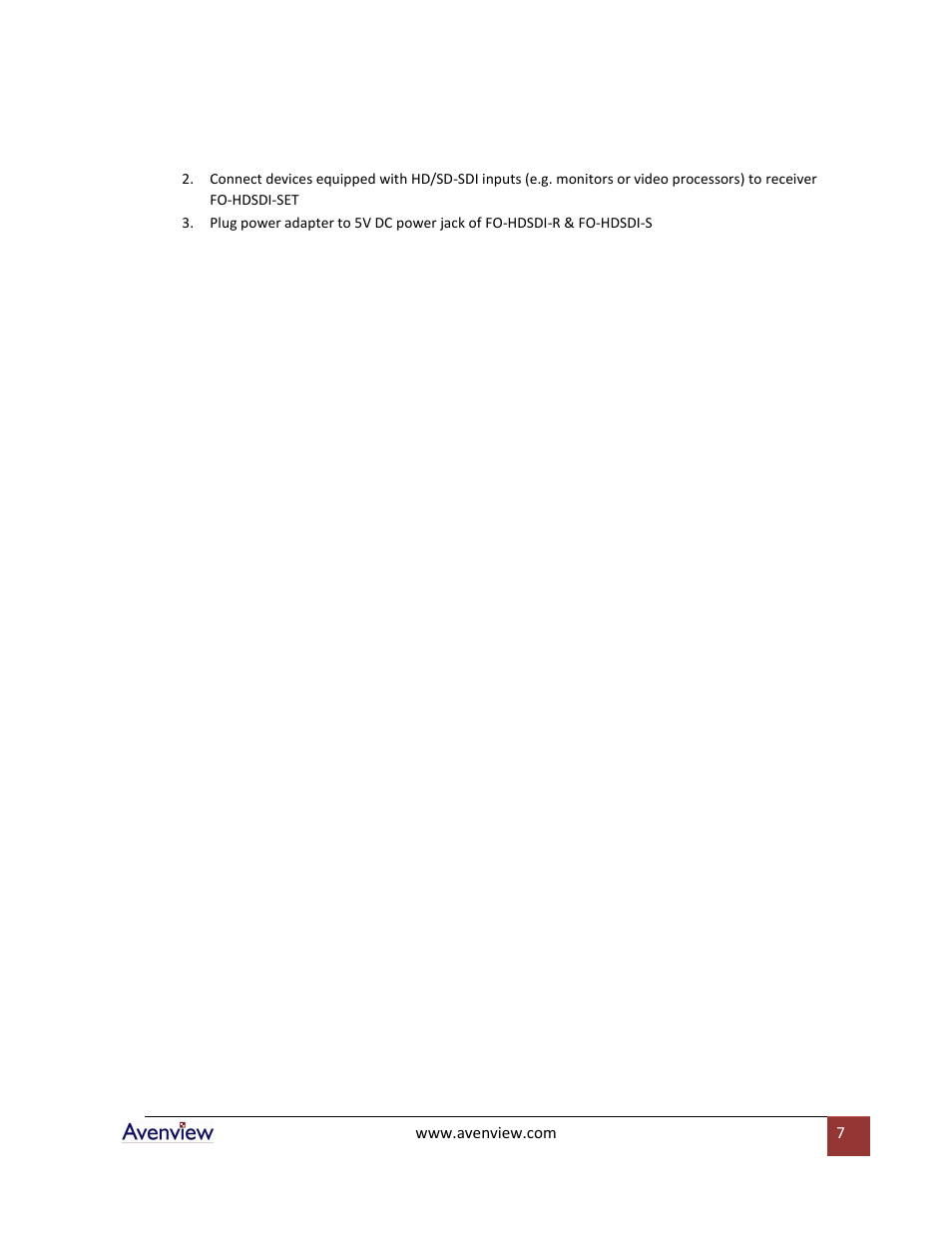 2. Connect devices equipped with HD/SD-SDI inputs (e.g. monitors or video processors) to receiver FO-HDSDI-SET

3. Plug power adapter to 5V DC power jack of FO-HDSDI-R & FO-HDSDI-S

Avenview

www.avenview.com

7